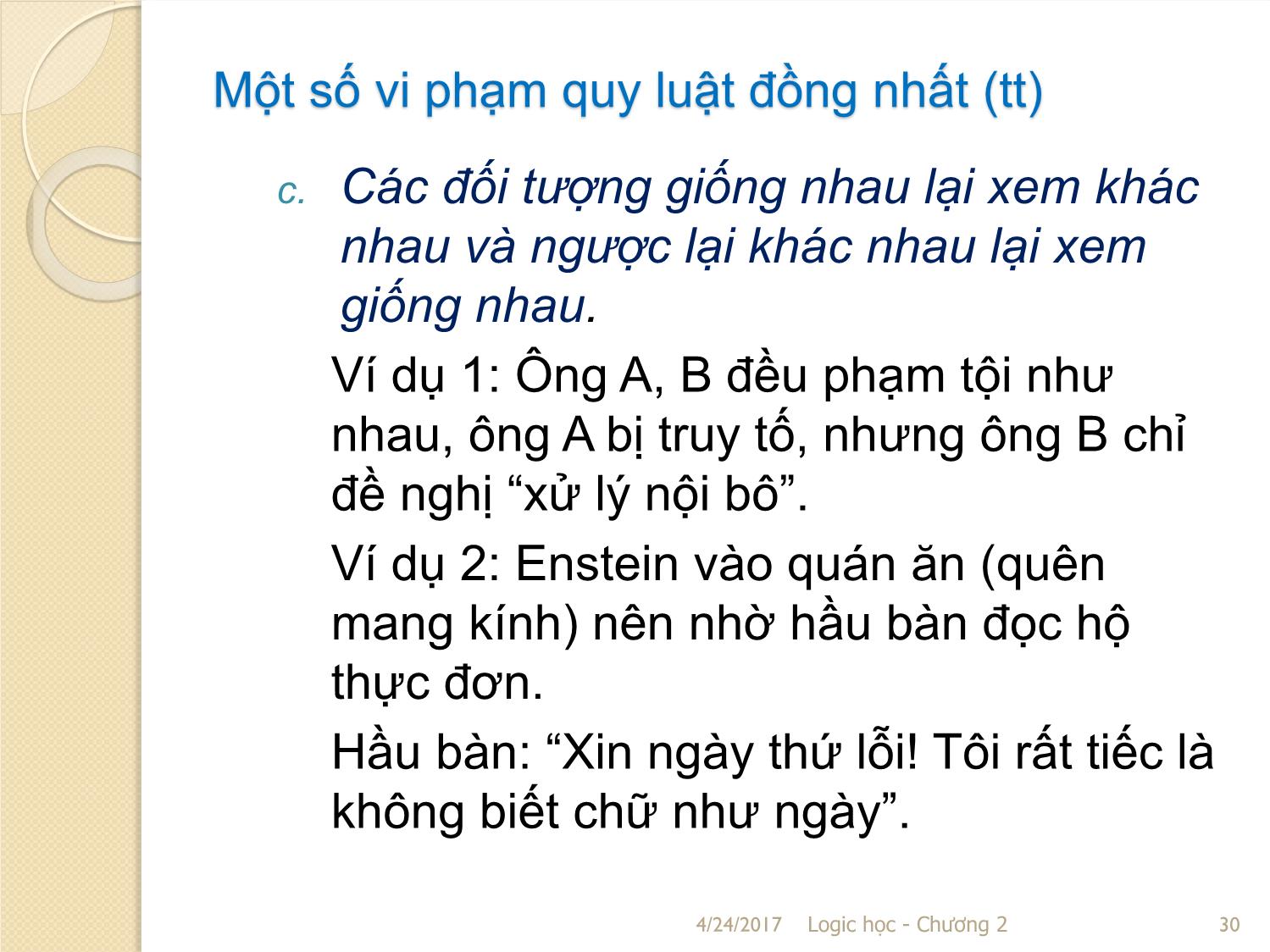 Một số vi phạm quy luật đồng nhất (tt)

c. Các đối tượng giống nhau lại xem khác nhau và ngược lại khác nhau lại xem giống nhau.

Ví dụ 1: Ông A, B đều phạm tội như nhau, ông A bị truy tố, nhưng ông B chỉ đề nghị “xử lý nội bô”.

Ví dụ 2: Enstein vào quán ăn (quên mang kính) nên nhờ hầu bàn đọc hộ thực đơn.

Hầu bàn: “Xin ngày thứ lỗi! Tôi rất tiếc là không biết chữ như ngày”.

4/24/2017 Logic học - Chương 2 30